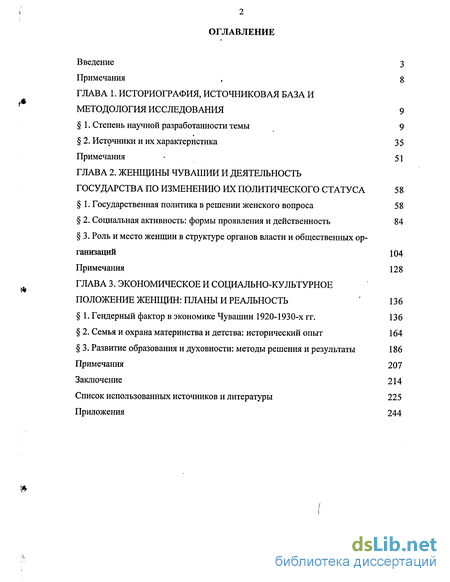 2

ОГЛАВЛЕНИЕ

Введение 3

Примечания 8

ГЛАВА 1. ИСТОРИОГРАФИЯ, ИСТОЧНИКОВАЯ БАЗА И МЕТОДОЛОГИЯ ИССЛЕДОВАНИЯ 9

§ 1. Степень научной разработанности темы 9

§ 2. Источники и их характеристика 35

Примечания 51

ГЛАВА 2. ЖЕНЩИНЫ ЧУВАШИИ И ДЕЯТЕЛЬНОСТЬ ГОСУДАРСТВА ПО ИЗМЕНЕНИЮ ИХ ПОЛИТИЧЕСКОГО СТАТУСА 58

§ 1. Государственная политика в решении женского вопроса 58

§ 2. Социальная активность: формы проявления и действенность 84

§ 3. Роль и место женщин в структуре органов власти и общественных организаций 104

Примечания 128

ГЛАВА 3. ЭКОНОМИЧЕСКОЕ И СОЦИАЛЬНО-КУЛЬТУРНОЕ ПОЛОЖЕНИЕ ЖЕНЩИН: ПЛАНЫ И РЕАЛЬНОСТЬ 136

§ 1. Гендерный фактор в экономике Чувашии 1920-1930-х гг. 136

§ 2. Семья и охрана материнства и детства: исторический опыт 164

§ 3. Развитие образования и духовности: методы решения и результаты 186

Примечания 207

Заключение 214

Список использованных источников и литературы 225

Приложения 244

dsLib.net
библиотека диссертаций